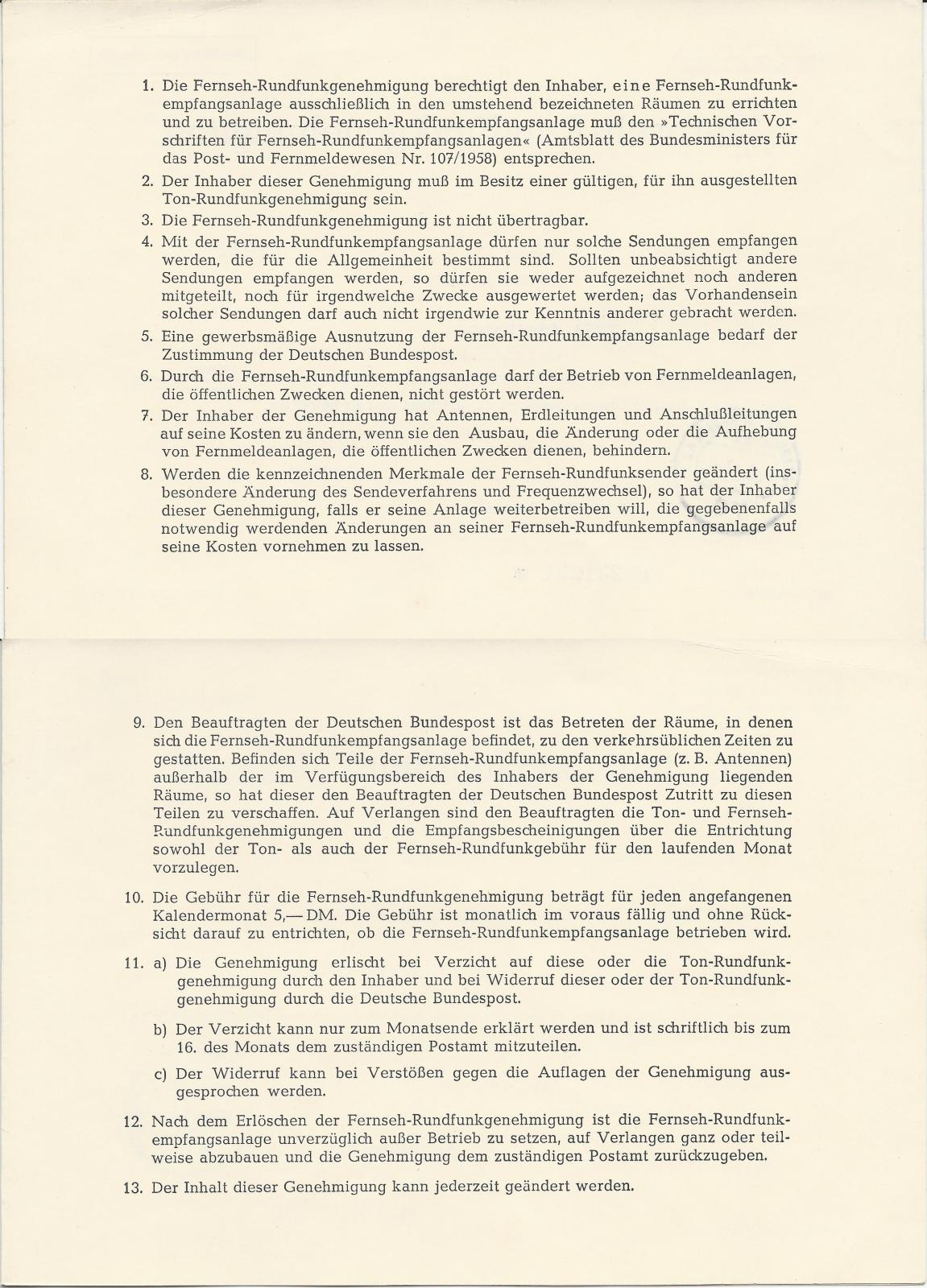 1. Die Fernseh-Rundfunkgenehmigung berechtigt den Inhaber, eine Fernseh-Rundfunkempfangsanlage ausschließlich in den umstehend bezeichneten Räumen zu errichten und zu betreiben. Die Fernseh-Rundfunkempfangsanlage muß den »Technischen Vorschriften für Fernseh-Rundfunkempfangsanlagen« (Amtsblatt des Bundesministers für das Post- und Fernmeldewesen Nr. 107/1958) entsprechen.

2. Der Inhaber dieser Genehmigung muß im Besitz einer gültigen, für ihn ausgestellten Ton-Rundfunkgenehmigung sein.

3. Die Fernseh-Rundfunkgenehmigung ist nicht übertragbar.

4. Mit der Fernseh-Rundfunkempfangsanlage dürfen nur solche Sendungen empfangen werden, die für die Allgemeinheit bestimmt sind. Sollten unbeabsichtigt andere Sendungen empfangen werden, so dürfen sie weder aufgezeichnet noch anderen mitgeteilt, noch für irgendwelche Zwecke ausgewertet werden; das Vorhandensein solcher Sendungen darf auch nicht irgendwie zur Kenntnis anderer gebracht werden.

5. Eine gewerbsmäßige Ausnutzung der Fernseh-Rundfunkempfangsanlage bedarf der Zustimmung der Deutschen Bundespost.

6. Durch die Fernseh-Rundfunkempfangsanlage darf der Betrieb von Fernmeldeanlagen, die öffentlichen Zwecken dienen, nicht gestört werden.

7. Der Inhaber der Genehmigung hat Antennen, Erdleitungen und Anschlußleitungen auf seine Kosten zu ändern, wenn sie den Ausbau, die Änderung oder die Aufhebung von Fernmeldeanlagen, die öffentlichen Zwecken dienen, behindern.

8. Werden die kennzeichnenden Merkmale der Fernseh-Rundfunksender geändert (insbesondere Änderung des Sendeverfahrens und Frequenzwechsel), so hat der Inhaber dieser Genehmigung, falls er seine Anlage weiterbetreiben will, die gegebenenfalls notwendig werdenden Änderungen an seiner Fernseh-Rundfunkempfangsanlage auf seine Kosten vornehmen zu lassen.

9. Den Beauftragten der Deutschen Bundespost ist das Betreten der Räume, in denen sich die Fernseh-Rundfunkempfangsanlage befindet, zu den verkehrsüblichen Zeiten zu gestatten. Befinden sich Teile der Fernseh-Rundfunkempfangsanlage (z. B. Antennen) außerhalb der im Verfügungsbereich des Inhabers der Genehmigung liegenden Räume, so hat dieser den Beauftragten der Deutschen Bundespost Zutritt zu diesen Teilen zu verschaffen. Auf Verlangen sind den Beauftragten die Ton- und Fernseh-Rundfunkgenehmigungen und die Empfangsbescheinigungen über die Entrichtung sowohl der Ton- als auch der Fernseh-Rundfunkgebühr für den laufenden Monat vorzulegen.

10. Die Gebühr für die Fernseh-Rundfunkgenehmigung beträgt für jeden angefangenen Kalendermonat 5,— DM. Die Gebühr ist monatlich im voraus fällig und ohne Rücksicht darauf zu entrichten, ob die Fernseh-Rundfunkempfangsanlage betrieben wird.

11. a) Die Genehmigung erlischt bei Verzicht auf diese oder die Ton-Rundfunkgenehmigung durch den Inhaber und bei Widerruf dieser oder der Ton-Rundfunkgenehmigung durch die Deutsche Bundespost.

b) Der Verzicht kann nur zum Monatsende erklärt werden und ist schriftlich bis zum 16. des Monats dem zuständigen Postamt mitzuteilen.

c) Der Widerruf kann bei Verstößen gegen die Auflagen der Genehmigung ausgesprochen werden.

12. Nach dem Erlöschen der Fernseh-Rundfunkgenehmigung ist die Fernseh-Rundfunkempfangsanlage unverzüglich außer Betrieb zu setzen, auf Verlangen ganz oder teilweise abzubauen und die Genehmigung dem zuständigen Postamt zurückzugeben.

13. Der Inhalt dieser Genehmigung kann jederzeit geändert werden.